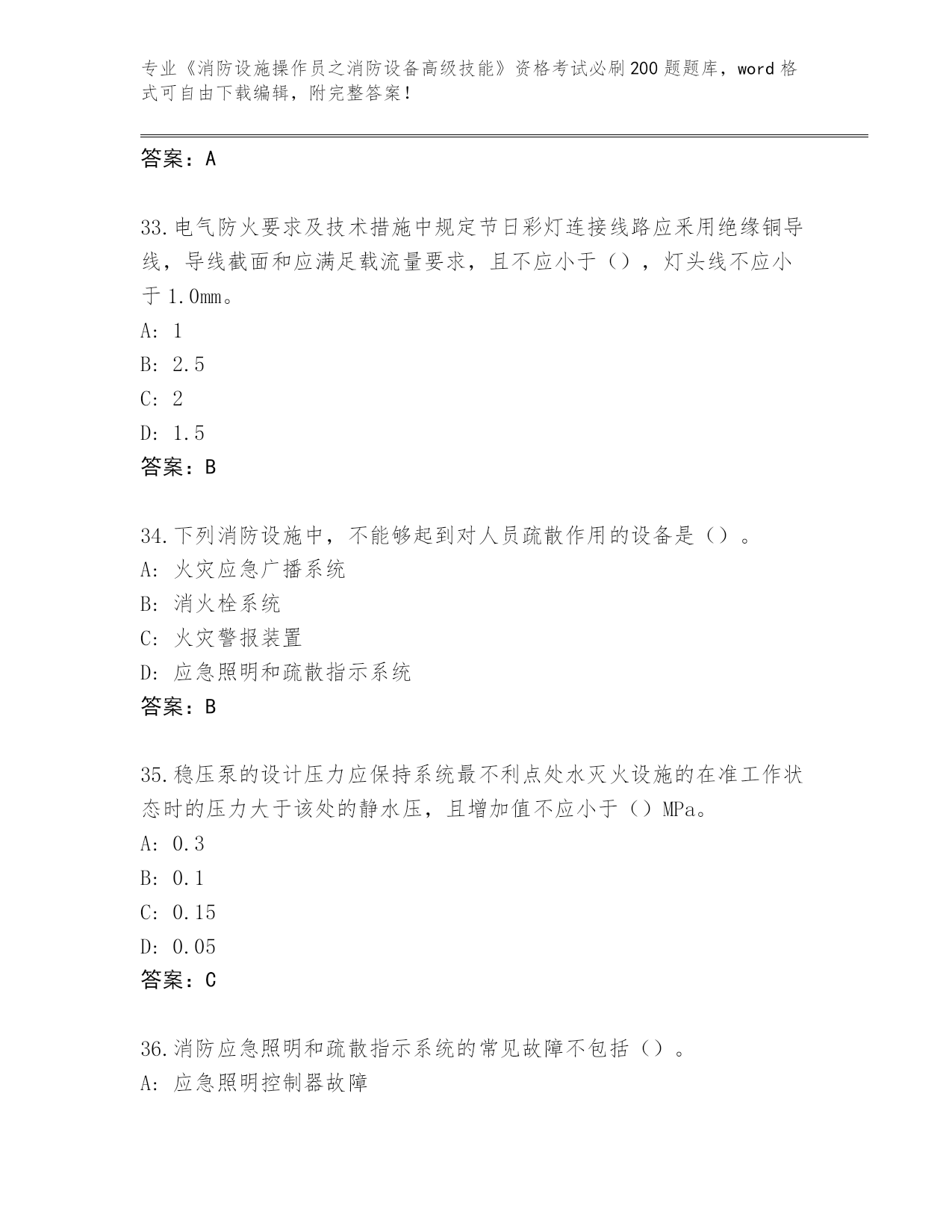 专业《消防设施操作员之消防设备高级技能》资格考试必刷200题题库，word格式可自由下载编辑，附完整答案！

答案：A

33.电气防火要求及技术措施中规定节日彩灯连接线路应采用绝缘铜导线，导线截面和应满足载流量要求，且不应小于（），灯头线不应小于1.0mm。
A: 1
B: 2.5
C: 2
D: 1.5
答案：B

34.下列消防设施中，不能够起到对人员疏散作用的设备是（）。
A: 火灾应急广播系统
B: 消火栓系统
C: 火灾警报装置
D: 应急照明和疏散指示系统
答案：B

35.稳压泵的设计压力应保持系统最不利点处水灭火设施的在准工作状态时的压力大于该处的静水压，且增加值不应小于（）MPa。
A: 0.3
B: 0.1
C: 0.15
D: 0.05
答案：C

36.消防应急照明和疏散指示系统的常见故障不包括（）。
A: 应急照明控制器故障